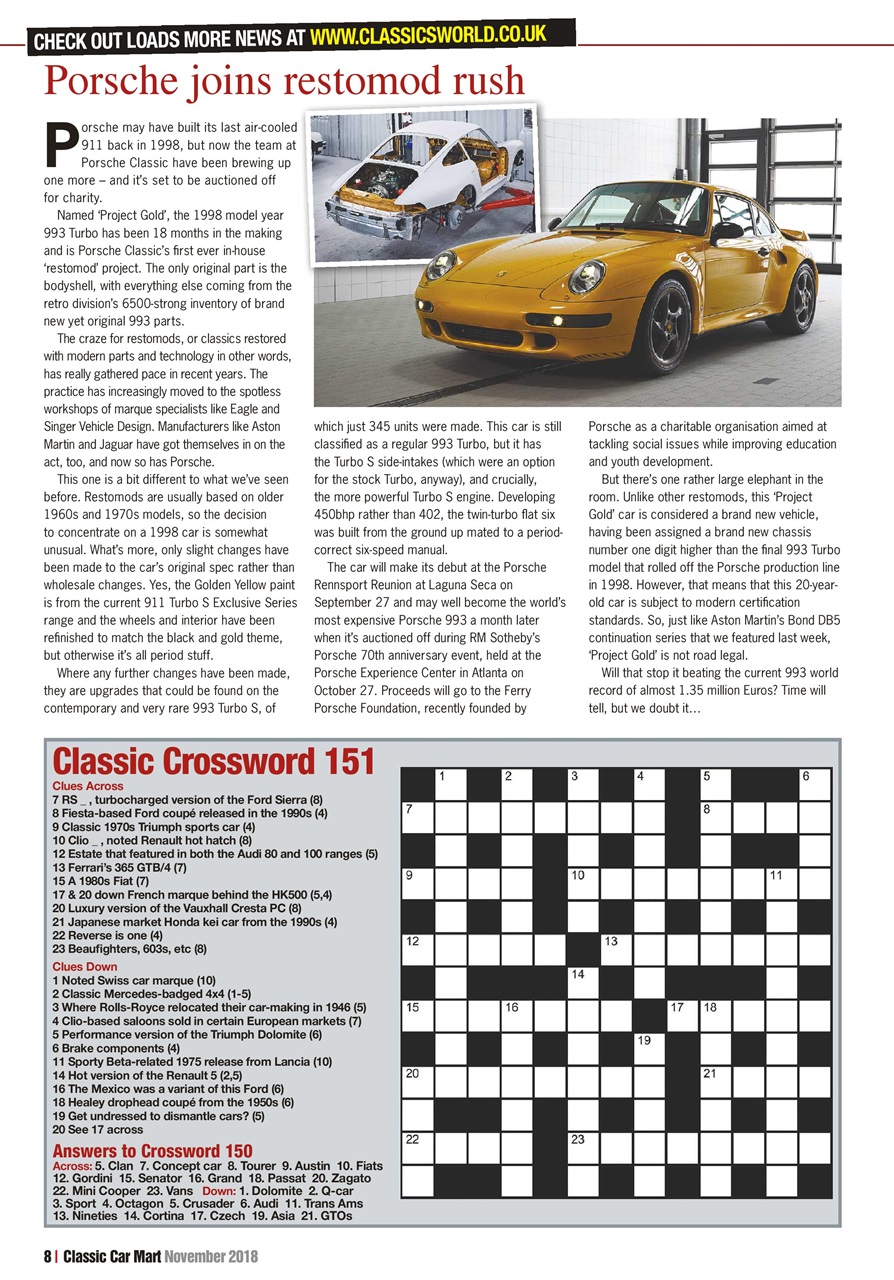 CHECK OUT LOADS MORE NEWS AT WWW.CLASSICSWORLD.CO.UK

Porsche joins restomod rush

Porsche may have built its last air-cooled 911 back in 1998, but now the team at Porsche Classic have been brewing up one more – and it's set to be auctioned off for charity.

Named 'Project Gold', the 1998 model year 993 Turbo has been 18 months in the making and is Porsche Classic's first ever in-house 'restomod' project. The only original part is the bodyshell, with everything else coming from the retro division's 6500-strong inventory of brand new yet original 993 parts.

The craze for restomods, or classics restored with modern parts and technology in other words, has really gathered pace in recent years. The practice has increasingly moved to the spotless workshops of marque specialists like Eagle and Singer Vehicle Design. Manufacturers like Aston Martin and Jaguar have got themselves in on the act, too, and now so has Porsche.

This one is a bit different to what we've seen before. Restomods are usually based on older 1960s and 1970s models, so the decision to concentrate on a 1998 car is somewhat unusual. What's more, only slight changes have been made to the car's original spec rather than wholesale changes. Yes, the Golden Yellow paint is from the current 911 Turbo S Exclusive Series range and the wheels and interior have been refinished to match the black and gold theme, but otherwise it's all period stuff.

Where any further changes have been made, they are upgrades that could be found on the contemporary and very rare 993 Turbo S, of which just 345 units were made. This car is still classified as a regular 993 Turbo, but it has the Turbo S side-intakes (which were an option for the stock Turbo, anyway), and crucially, the more powerful Turbo S engine. Developing 450bhp rather than 402, the twin-turbo flat six was built from the ground up mated to a period-correct six-speed manual.

The car will make its debut at the Porsche Rennsport Reunion at Laguna Seca on September 27 and may well become the world's most expensive Porsche 993 a month later when it's auctioned off during RM Sotheby's Porsche 70th anniversary event, held at the Porsche Experience Center in Atlanta on October 27. Proceeds will go to the Ferry Porsche Foundation, recently founded by Porsche as a charitable organisation aimed at tackling social issues while improving education and youth development.

But there's one rather large elephant in the room. Unlike other restomods, this 'Project Gold' car is considered a brand new vehicle, having been assigned a brand new chassis number one digit higher than the final 993 Turbo model that rolled off the Porsche production line in 1998. However, that means that this 20-year-old car is subject to modern certification standards. So, just like Aston Martin's Bond DB5 continuation series that we featured last week, 'Project Gold' is not road legal.

Will that stop it beating the current 993 world record of almost 1.35 million Euros? Time will tell, but we doubt it…

Classic Crossword 151

Clues Across
7 RS _ , turbocharged version of the Ford Sierra (8)
8 Fiesta-based Ford coupé released in the 1990s (4)
9 Classic 1970s Triumph sports car (4)
10 Clio _ , noted Renault hot hatch (8)
12 Estate that featured in both the Audi 80 and 100 ranges (5)
13 Ferrari's 365 GTB/4 (7)
15 A 1980s Fiat (7)
17 & 20 down French marque behind the HK500 (5,4)
20 Luxury version of the Vauxhall Cresta PC (8)
21 Japanese market Honda kei car from the 1990s (4)
22 Reverse is one (4)
23 Beaufighters, 603s, etc (8)

Clues Down
1 Noted Swiss car marque (10)
2 Classic Mercedes-badged 4x4 (1-5)
3 Where Rolls-Royce relocated their car-making in 1946 (5)
4 Clio-based saloons sold in certain European markets (7)
5 Performance version of the Triumph Dolomite (6)
6 Brake components (4)
11 Sporty Beta-related 1975 release from Lancia (10)
14 Hot version of the Renault 5 (2,5)
16 The Mexico was a variant of this Ford (6)
18 Healey drophead coupé from the 1950s (6)
19 Get undressed to dismantle cars? (5)
20 See 17 across

Answers to Crossword 150
Across: 5. Clan 7. Concept car 8. Tourer 9. Austin 10. Fiats 12. Gordini 15. Senator 16. Grand 18. Passat 20. Zagato 22. Mini Cooper 23. Vans Down: 1. Dolomite 2. Q-car 3. Sport 4. Octagon 5. Crusader 6. Audi 11. Trans Ams 13. Nineties 14. Cortina 17. Czech 19. Asia 21. GTOs

1 2 3 4 5 6 7 8 9 10 11 12 13 14 15 16 17 18 19 20 21 22 23

8 | Classic Car Mart November 2018